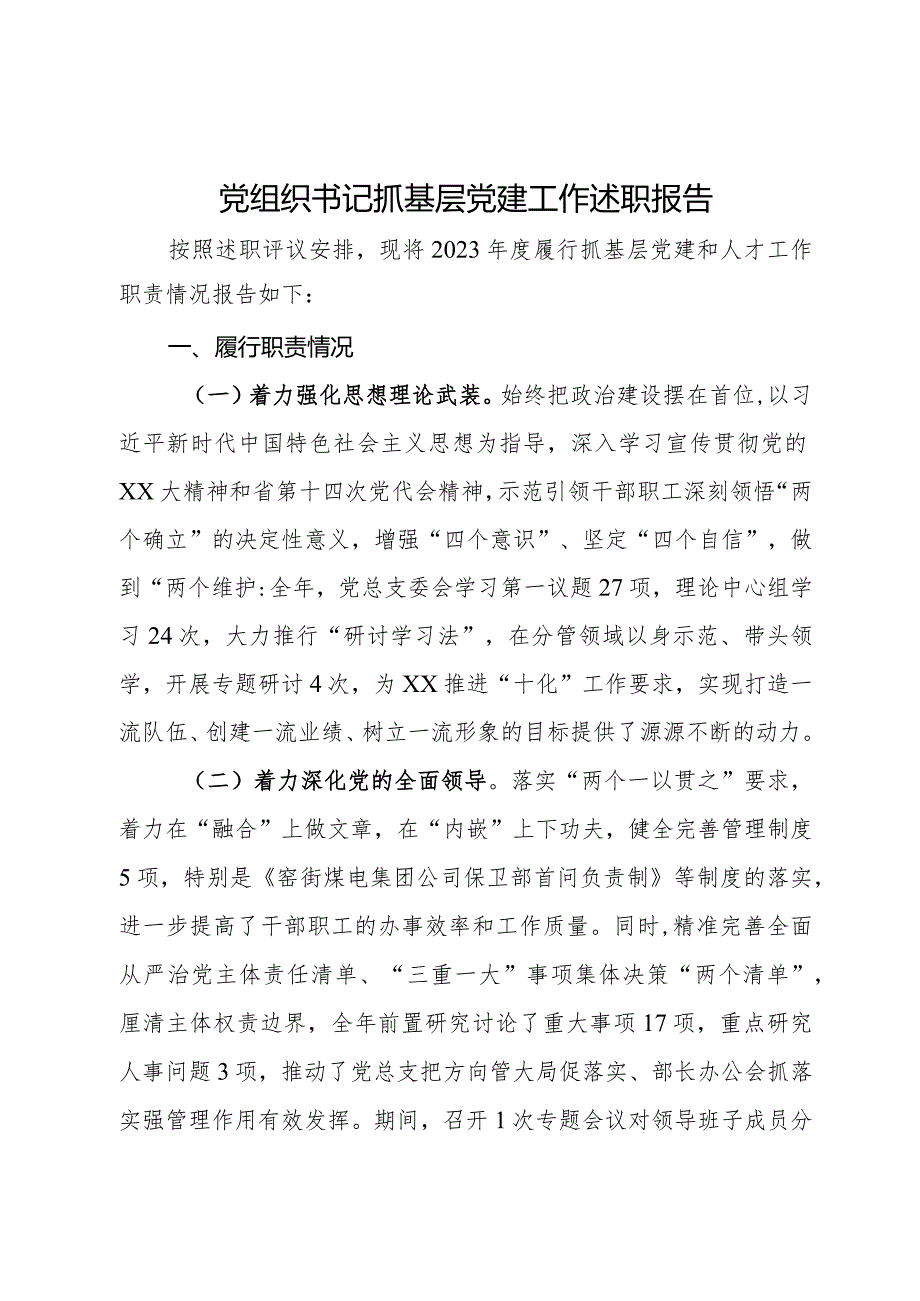 党组织书记抓基层党建工作述职报告

按照述职评议安排，现将2023年度履行抓基层党建和人才工作职责情况报告如下：

一、履行职责情况

（一）着力强化思想理论武装。始终把政治建设摆在首位，以习近平新时代中国特色社会主义思想为指导，深入学习宣传贯彻党的XX大精神和省第十四次党代会精神，示范引领干部职工深刻领悟“两个确立”的决定性意义，增强“四个意识”、坚定“四个自信”，做到“两个维护:全年，党总支委会学习第一议题27项，理论中心组学习24次，大力推行“研讨学习法”，在分管领域以身示范、带头领学，开展专题研讨4次，为XX推进“十化”工作要求，实现打造一流队伍、创建一流业绩、树立一流形象的目标提供了源源不断的动力。

（二）着力深化党的全面领导。落实“两个一以贯之”要求，着力在“融合”上做文章，在“内嵌”上下功夫，健全完善管理制度5项，特别是《窑街煤电集团公司保卫部首问负责制》等制度的落实，进一步提高了干部职工的办事效率和工作质量。同时，精准完善全面从严治党主体责任清单、“三重一大”事项集体决策“两个清单”，厘清主体权责边界，全年前置研究讨论了重大事项17项，重点研究人事问题3项，推动了党总支把方向管大局促落实、部长办公会抓落实强管理作用有效发挥。期间，召开1次专题会议对领导班子成员分